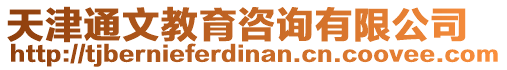 天津通文教育咨询有限公司
http://tjbernieferdinan.cn.coovee.com